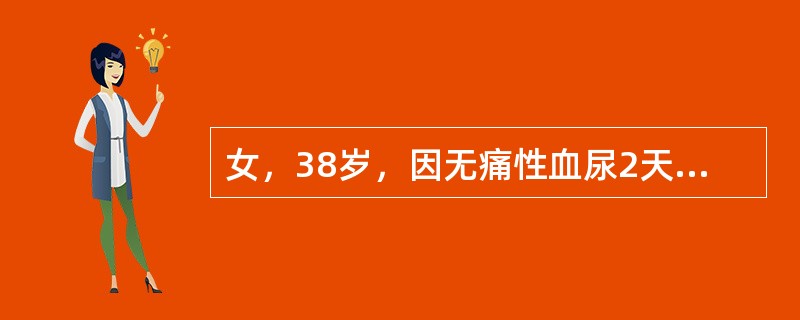 女，38岁，因无痛性血尿2天...